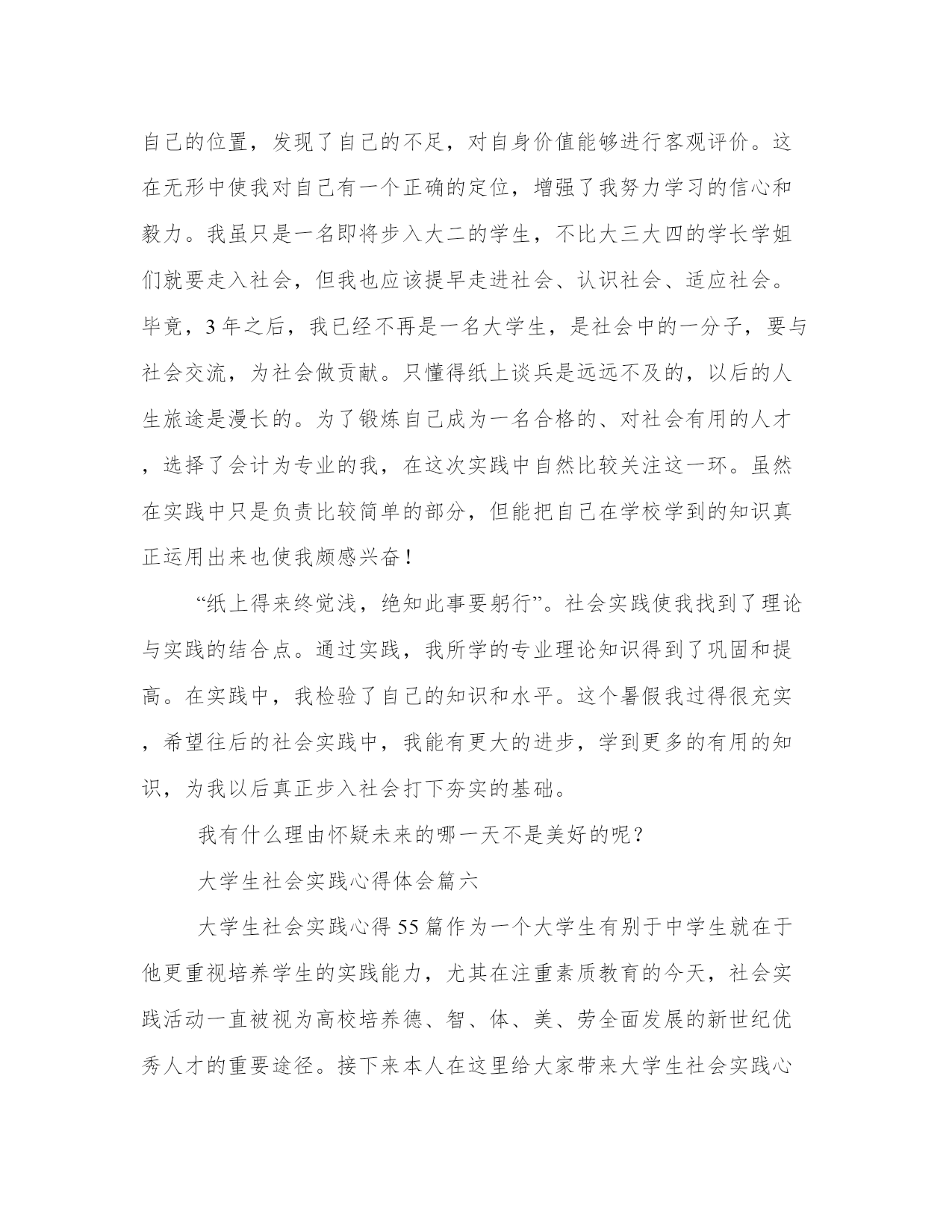 自己的位置，发现了自己的不足，对自身价值能够进行客观评价。这在无形中使我对自己有一个正确的定位，增强了我努力学习的信心和毅力。我虽只是一名即将步入大二的学生，不比大三大四的学长学姐们就要走入社会，但我也应该提早走进社会、认识社会、适应社会。毕竟，3 年之后，我已经不再是一名大学生，是社会中的一分子，要与社会交流，为社会做贡献。只懂得纸上谈兵是远远不及的，以后的人生旅途是漫长的。为了锻炼自己成为一名合格的、对社会有用的人才，选择了会计为专业的我，在这次实践中自然比较关注这一环。虽然在实践中只是负责比较简单的部分，但能把自己在学校学到的知识真正运用出来也使我颇感兴奋！

“纸上得来终觉浅，绝知此事要躬行”。社会实践使我找到了理论与实践的结合点。通过实践，我所学的专业理论知识得到了巩固和提高。在实践中，我检验了自己的知识和水平。这个暑假我过得很充实，希望往后的社会实践中，我能有更大的进步，学到更多的有用的知识，为我以后真正步入社会打下夯实的基础。

我有什么理由怀疑未来的哪一天不是美好的呢？

大学生社会实践心得体会篇六

大学生社会实践心得 55 篇作为一个大学生有别于中学生就在于他更重视培养学生的实践能力，尤其在注重素质教育的今天，社会实践活动一直被视为高校培养德、智、体、美、劳全面发展的新世纪优秀人才的重要途径。接下来本人在这里给大家带来大学生社会实践心